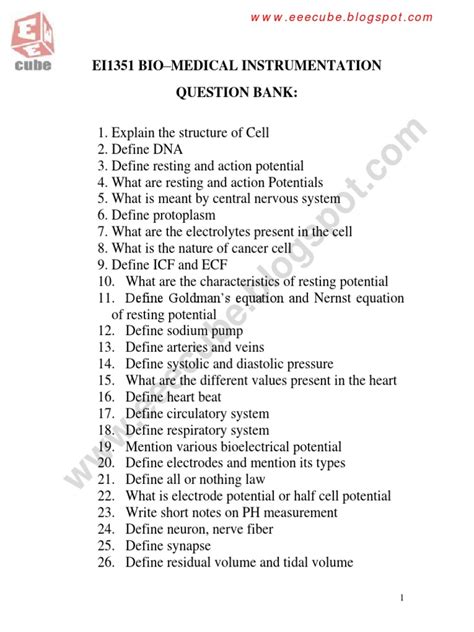 www.eeecube.blogspot.com

E
E
E
cube

EI1351 BIO–MEDICAL INSTRUMENTATION

QUESTION BANK:

1. Explain the structure of Cell
2. Define DNA
3. Define resting and action potential
4. What are resting and action Potentials
5. What is meant by central nervous system
6. Define protoplasm
7. What are the electrolytes present in the cell
8. What is the nature of cancer cell
9. Define ICF and ECF
10. What are the characteristics of resting potential
11. Define Goldman's equation and Nernst equation of resting potential
12. Define sodium pump
13. Define arteries and veins
14. Define systolic and diastolic pressure
15. What are the different values present in the heart
16. Define heart beat
17. Define circulatory system
18. Define respiratory system
19. Mention various bioelectrical potential
20. Define electrodes and mention its types
21. Define all or nothing law
22. What is electrode potential or half cell potential
23. Write short notes on PH measurement
24. Define neuron, nerve fiber
25. Define synapse
26. Define residual volume and tidal volume

www.eeecube.blogspot.com

1